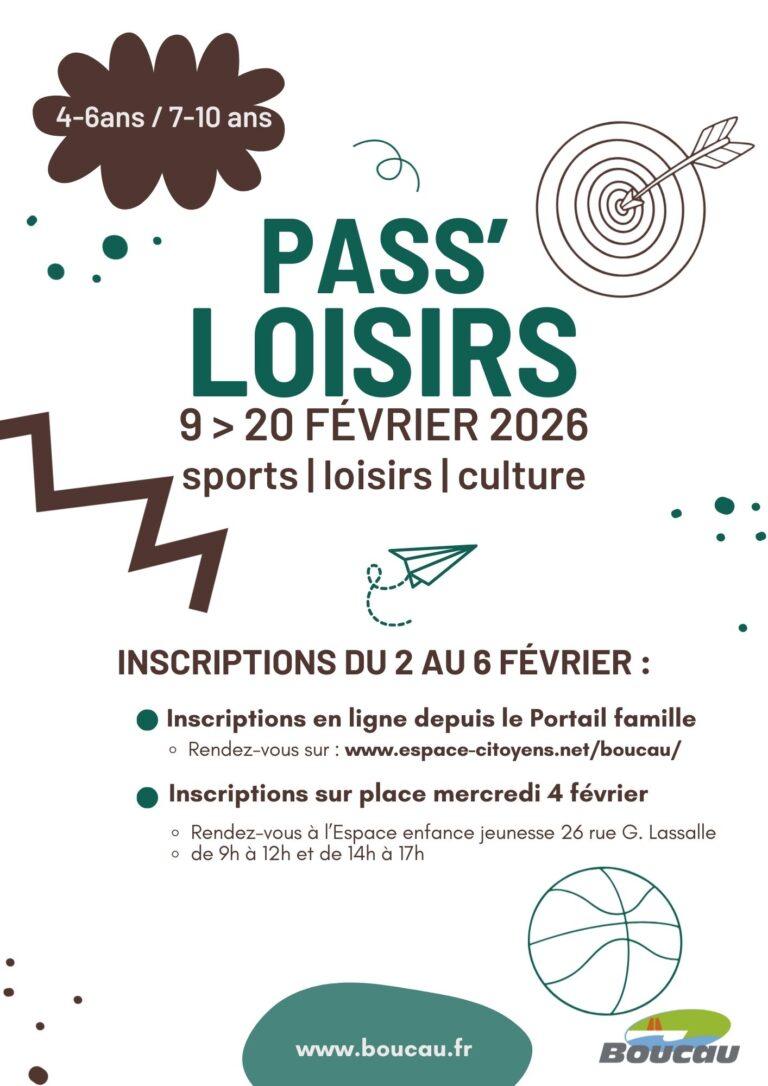 4-6ans / 7-10 ans

PASS'
LOISIRS

9 > 20 FÉVRIER 2026

sports | loisirs | culture

INSCRIPTIONS DU 2 AU 6 FÉVRIER :

• Inscriptions en ligne depuis le Portail famille
◦ Rendez-vous sur : www.espace-citoyens.net/boucau/

• Inscriptions sur place mercredi 4 février
◦ Rendez-vous à l'Espace enfance jeunesse 26 rue G. Lassalle
◦ de 9h à 12h et de 14h à 17h

www.boucau.fr

Boucau